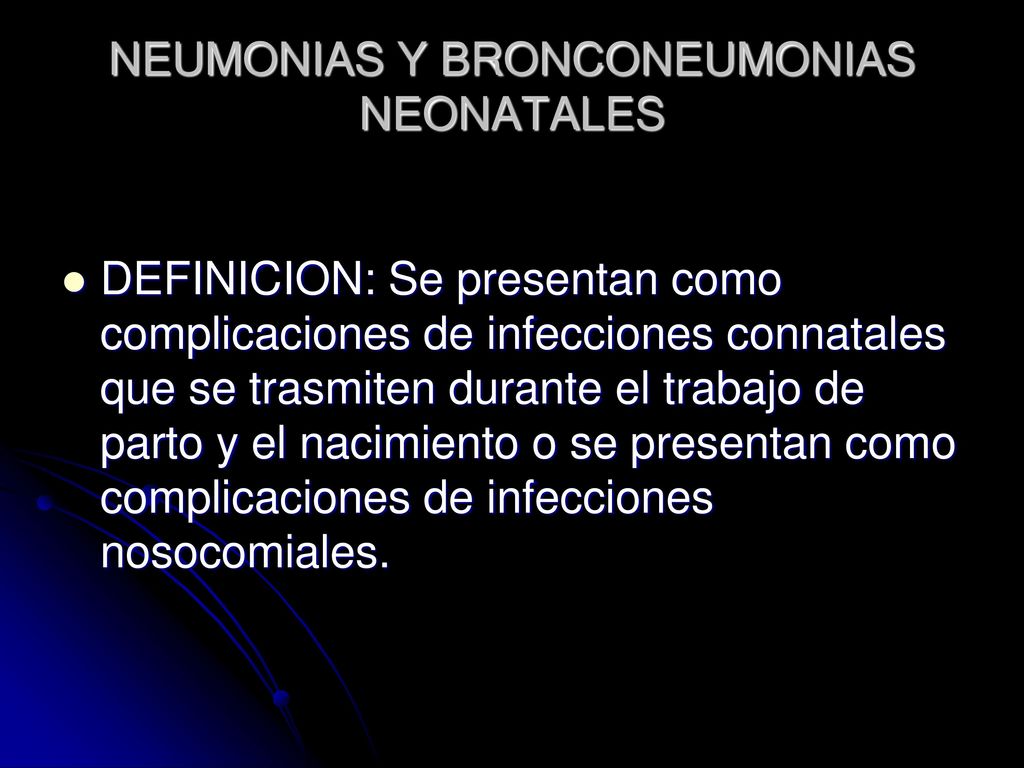 NEUMONIAS Y BRONCONEUMONIAS NEONATALES

DEFINICION: Se presentan como complicaciones de infecciones connatales que se trasmiten durante el trabajo de parto y el nacimiento o se presentan como complicaciones de infecciones nosocomiales.